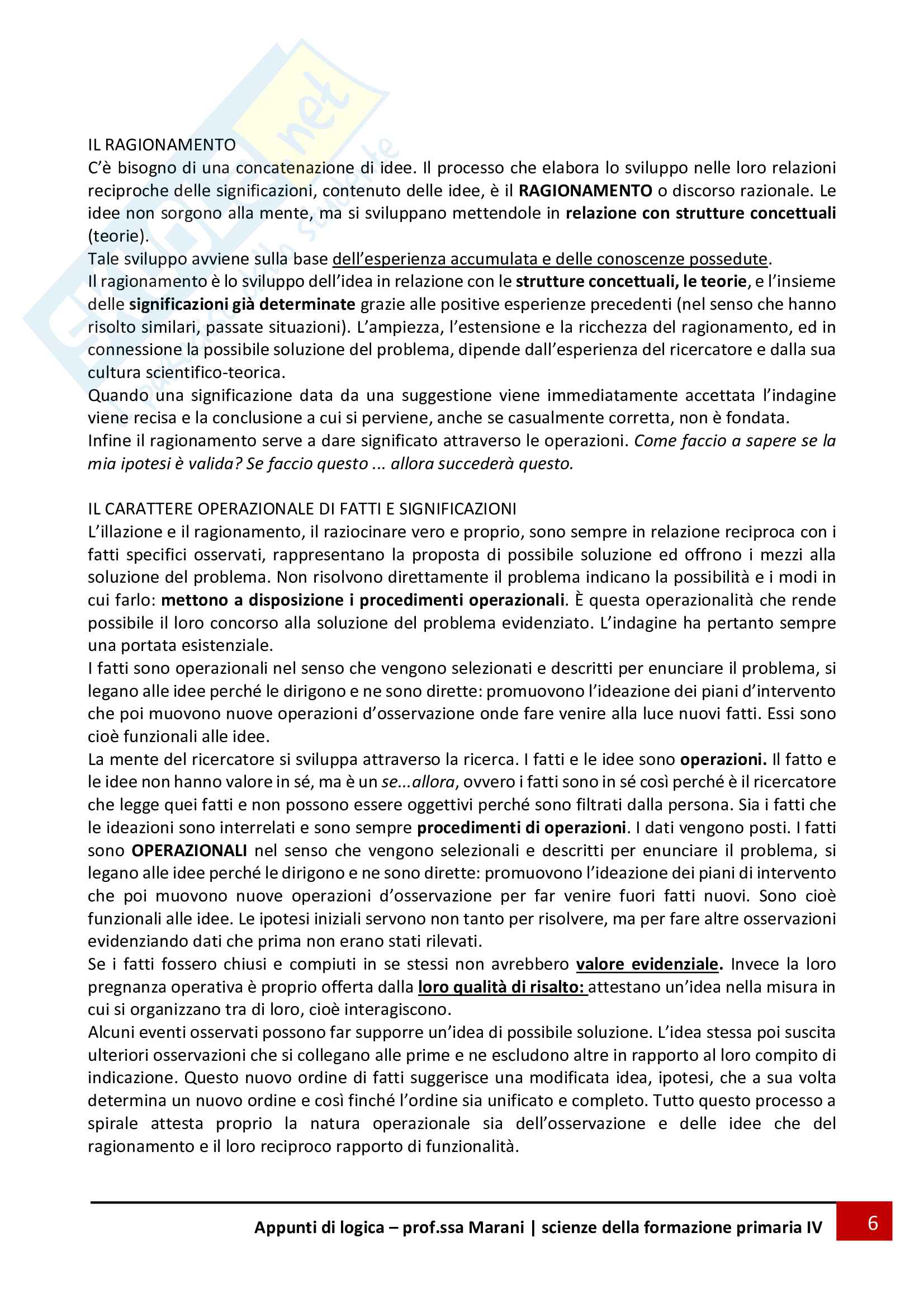 IL RAGIONAMENTO
C'è bisogno di una concatenazione di idee. Il processo che elabora lo sviluppo nelle loro relazioni reciproche delle significazioni, contenuto delle idee, è il RAGIONAMENTO o discorso razionale. Le idee non sorgono alla mente, ma si sviluppano mettendole in relazione con strutture concettuali (teorie).
Tale sviluppo avviene sulla base dell'esperienza accumulata e delle conoscenze possedute.
Il ragionamento è lo sviluppo dell'idea in relazione con le strutture concettuali, le teorie, e l'insieme delle significazioni già determinate grazie alle positive esperienze precedenti (nel senso che hanno risolto similari, passate situazioni). L'ampiezza, l'estensione e la ricchezza del ragionamento, ed in connessione la possibile soluzione del problema, dipende dall'esperienza del ricercatore e dalla sua cultura scientifico-teorica.
Quando una significazione data da una suggestione viene immediatamente accettata l'indagine viene recisa e la conclusione a cui si perviene, anche se casualmente corretta, non è fondata.
Infine il ragionamento serve a dare significato attraverso le operazioni. Come faccio a sapere se la mia ipotesi è valida? Se faccio questo ... allora succederà questo.

IL CARATTERE OPERAZIONALE DI FATTI E SIGNIFICAZIONI
L'illazione e il ragionamento, il raziocinare vero e proprio, sono sempre in relazione reciproca con i fatti specifici osservati, rappresentano la proposta di possibile soluzione ed offrono i mezzi alla soluzione del problema. Non risolvono direttamente il problema indicano la possibilità e i modi in cui farlo: mettono a disposizione i procedimenti operazionali. È questa operazionalità che rende possibile il loro concorso alla soluzione del problema evidenziato. L'indagine ha pertanto sempre una portata esistenziale.
I fatti sono operazionali nel senso che vengono selezionati e descritti per enunciare il problema, si legano alle idee perché le dirigono e ne sono dirette: promuovono l'ideazione dei piani d'intervento che poi muovono nuove operazioni d'osservazione onde fare venire alla luce nuovi fatti. Essi sono cioè funzionali alle idee.
La mente del ricercatore si sviluppa attraverso la ricerca. I fatti e le idee sono operazioni. Il fatto e le idee non hanno valore in sé, ma è un se...allora, ovvero i fatti sono in sé così perché è il ricercatore che legge quei fatti e non possono essere oggettivi perché sono filtrati dalla persona. Sia i fatti che le ideazioni sono interrelati e sono sempre procedimenti di operazioni. I dati vengono posti. I fatti sono OPERAZIONALI nel senso che vengono selezionali e descritti per enunciare il problema, si legano alle idee perché le dirigono e ne sono dirette: promuovono l'ideazione dei piani di intervento che poi muovono nuove operazioni d'osservazione per far venire fuori fatti nuovi. Sono cioè funzionali alle idee. Le ipotesi iniziali servono non tanto per risolvere, ma per fare altre osservazioni evidenziando dati che prima non erano stati rilevati.
Se i fatti fossero chiusi e compiuti in se stessi non avrebbero valore evidenziale. Invece la loro pregnanza operativa è proprio offerta dalla loro qualità di risalto: attestano un'idea nella misura in cui si organizzano tra di loro, cioè interagiscono.
Alcuni eventi osservati possono far supporre un'idea di possibile soluzione. L'idea stessa poi suscita ulteriori osservazioni che si collegano alle prime e ne escludono altre in rapporto al loro compito di indicazione. Questo nuovo ordine di fatti suggerisce una modificata idea, ipotesi, che a sua volta determina un nuovo ordine e così finché l'ordine sia unificato e completo. Tutto questo processo a spirale attesta proprio la natura operazionale sia dell'osservazione e delle idee che del ragionamento e il loro reciproco rapporto di funzionalità.

Appunti di logica – prof.ssa Marani | scienze della formazione primaria IV 6